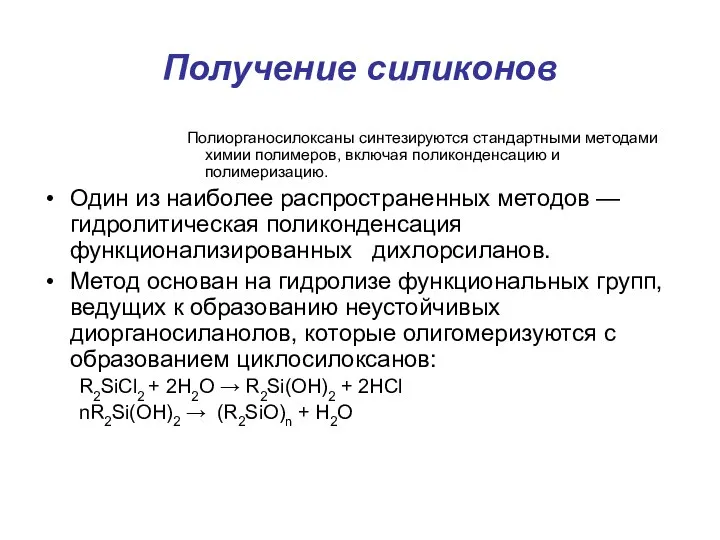 Получение силиконов

Полиорганосилоксаны синтезируются стандартными методами химии полимеров, включая поликонденсацию и полимеризацию.

• Один из наиболее распространенных методов — гидролитическая поликонденсация функционализированных дихлорсиланов.
• Метод основан на гидролизе функциональных групп, ведущих к образованию неустойчивых диорганосиланолов, которые олигомеризуются с образованием циклосилоксанов:

$R_2SiCl_2 + 2H_2O \rightarrow R_2Si(OH)_2 + 2HCl$
$nR_2Si(OH)_2 \rightarrow (R_2SiO)_n + H_2O$